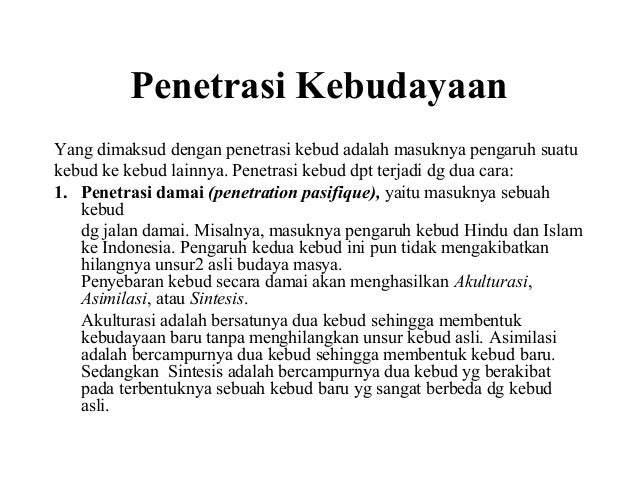 Penetrasi Kebudayaan

Yang dimaksud dengan penetrasi kebud adalah masuknya pengaruh suatu kebud ke kebud lainnya. Penetrasi kebud dpt terjadi dg dua cara:

1. Penetrasi damai (penetration pasifique), yaitu masuknya sebuah kebud

dg jalan damai. Misalnya, masuknya pengaruh kebud Hindu dan Islam ke Indonesia. Pengaruh kedua kebud ini pun tidak mengakibatkan hilangnya unsur2 asli budaya masya.
Penyebaran kebud secara damai akan menghasilkan Akulturasi, Asimilasi, atau Sintesis.

Akulturasi adalah bersatunya dua kebud sehingga membentuk kebudayaan baru tanpa menghilangkan unsur kebud asli. Asimilasi adalah bercampurnya dua kebud sehingga membentuk kebud baru. Sedangkan Sintesis adalah bercampurnya dua kebud yg berakibat pada terbentuknya sebuah kebud baru yg sangat berbeda dg kebud asli.